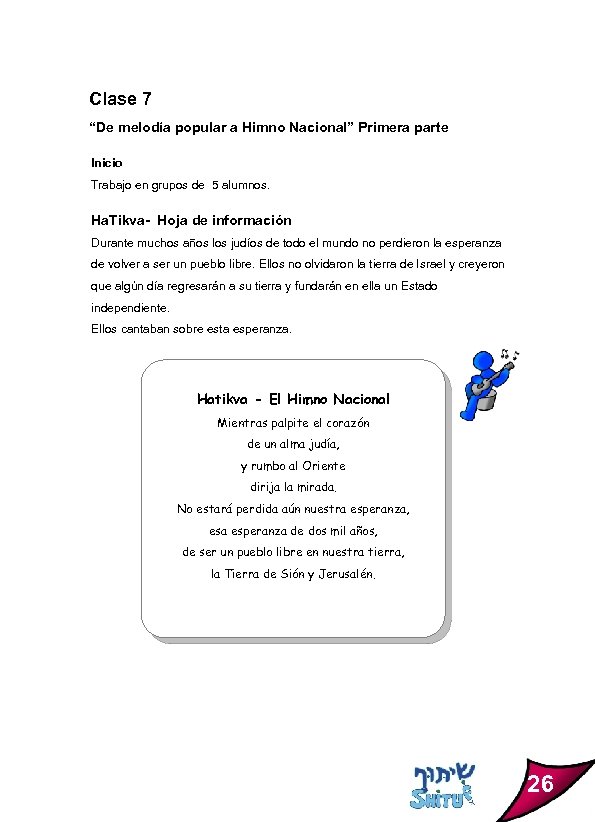 Clase 7

"De melodía popular a Himno Nacional" Primera parte

Inicio

Trabajo en grupos de 5 alumnos.

HaTikva- Hoja de información

Durante muchos años los judíos de todo el mundo no perdieron la esperanza de volver a ser un pueblo libre. Ellos no olvidaron la tierra de Israel y creyeron que algún día regresarán a su tierra y fundarán en ella un Estado independiente.
Ellos cantaban sobre esta esperanza.

Hatikva - El Himno Nacional
Mientras palpite el corazón
de un alma judía,
y rumbo al Oriente
dirija la mirada.
No estará perdida aún nuestra esperanza,
esa esperanza de dos mil años,
de ser un pueblo libre en nuestra tierra,
la Tierra de Sión y Jerusalén.

שיתוף
SHITUF

26